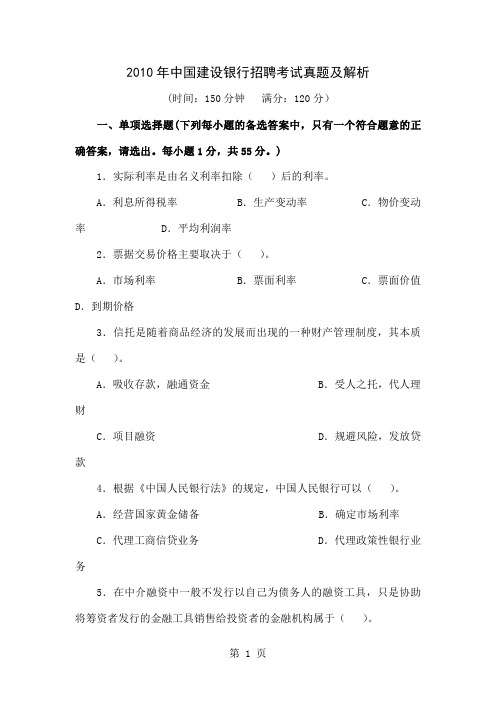 2010 年中国建设银行招聘考试真题及解析

（时间：150 分钟　满分：120 分）

一、单项选择题（下列每小题的备选答案中，只有一个符合题意的正确答案，请选出。每小题 1 分，共 55 分。）

1．实际利率是由名义利率扣除（　）后的利率。

A．利息所得税率　　B．生产变动率　　C．物价变动率　　D．平均利润率

2．票据交易价格主要取决于（　）。

A．市场利率　　B．票面利率　　C．票面价值　　D．到期价格

3．信托是随着商品经济的发展而出现的一种财产管理制度，其本质是（　）。

A．吸收存款，融通资金　　B．受人之托，代人理财

C．项目融资　　D．规避风险，发放贷款

4．根据《中国人民银行法》的规定，中国人民银行可以（　）。

A．经营国家黄金储备　　B．确定市场利率

C．代理工商信贷业务　　D．代理政策性银行业务

5．在中介融资中一般不发行以自己为债务人的融资工具，只是协助将筹资者发行的金融工具销售给投资者的金融机构属于（　）。

第 1 页